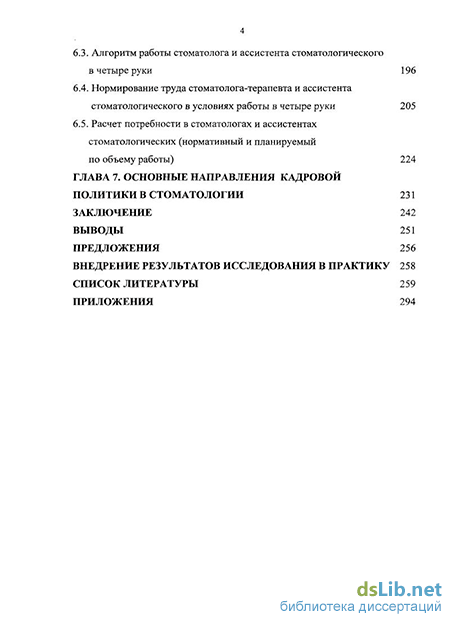 4

6.3. Алгоритм работы стоматолога и ассистента стоматологического в четыре руки 196

6.4. Нормирование труда стоматолога-терапевта и ассистента стоматологического в условиях работы в четыре руки 205

6.5. Расчет потребности в стоматологах и ассистентах стоматологических (нормативный и планируемый по объему работы) 224

ГЛАВА 7. ОСНОВНЫЕ НАПРАВЛЕНИЯ КАДРОВОЙ ПОЛИТИКИ В СТОМАТОЛОГИИ 231

ЗАКЛЮЧЕНИЕ 242

ВЫВОДЫ 251

ПРЕДЛОЖЕНИЯ 256

ВНЕДРЕНИЕ РЕЗУЛЬТАТОВ ИССЛЕДОВАНИЯ В ПРАКТИКУ 258

СПИСОК ЛИТЕРАТУРЫ 259

ПРИЛОЖЕНИЯ 294

dsLib.net
библиотека диссертаций